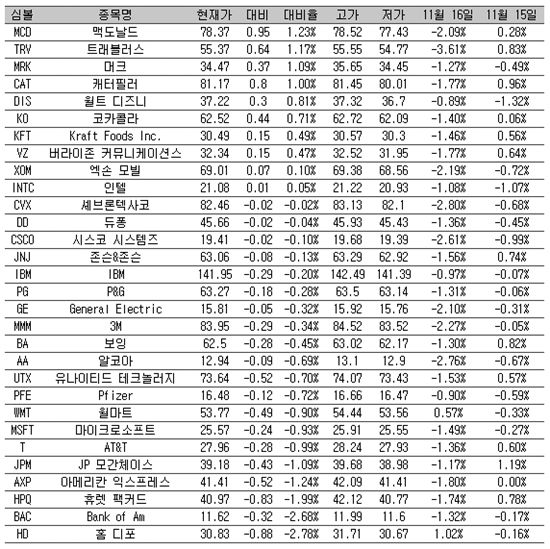 | 심볼 | 종목명 | 현재가 | 대비 | 대비율 | 고가 | 저가 | 11월 16일 | 11월 15일 |
|---|---|---|---|---|---|---|---|---|
| MCD | 맥도날드 | 78.37 | 0.95 | 1.23% | 78.52 | 77.43 | -2.09% | 0.28% |
| TRV | 트래블러스 | 55.37 | 0.64 | 1.17% | 55.55 | 54.77 | -3.61% | 0.83% |
| MRK | 머크 | 34.47 | 0.37 | 1.09% | 35.65 | 34.45 | -1.27% | -0.49% |
| CAT | 캐터필러 | 81.17 | 0.8 | 1.00% | 81.45 | 80.01 | -1.77% | 0.96% |
| DIS | 월트 디즈니 | 37.22 | 0.3 | 0.81% | 37.32 | 36.7 | -0.89% | -1.32% |
| KO | 코카콜라 | 62.52 | 0.44 | 0.71% | 62.72 | 62.09 | -1.40% | 0.06% |
| KFT | Kraft Foods Inc. | 30.49 | 0.15 | 0.49% | 30.57 | 30.3 | -1.46% | 0.56% |
| VZ | 버라이존 커뮤니케이션스 | 32.34 | 0.15 | 0.47% | 32.52 | 31.95 | -1.77% | 0.64% |
| XOM | 엑손 모빌 | 69.01 | 0.07 | 0.10% | 69.38 | 68.56 | -2.19% | -0.72% |
| INTC | 인텔 | 21.08 | 0.01 | 0.05% | 21.22 | 20.93 | -1.08% | -1.07% |
| CVX | 셰브론텍사코 | 82.46 | -0.02 | -0.02% | 83.13 | 82.1 | -2.80% | -0.68% |
| DD | 듀퐁 | 45.66 | -0.02 | -0.04% | 45.93 | 45.43 | -1.36% | -0.45% |
| CSCO | 시스코 시스템즈 | 19.41 | -0.02 | -0.10% | 19.68 | 19.39 | -2.61% | -0.99% |
| JNJ | 존슨&존슨 | 63.06 | -0.08 | -0.13% | 63.29 | 62.92 | -1.56% | 0.74% |
| IBM | IBM | 141.95 | -0.29 | -0.20% | 142.49 | 141.39 | -0.97% | -0.07% |
| PG | P&G | 63.27 | -0.18 | -0.28% | 63.5 | 63.14 | -1.31% | -0.06% |
| GE | General Electric | 15.81 | -0.05 | -0.32% | 15.92 | 15.76 | -2.10% | -0.31% |
| MMM | 3M | 83.95 | -0.29 | -0.34% | 84.52 | 83.52 | -2.27% | -0.05% |
| BA | 보잉 | 62.5 | -0.28 | -0.45% | 63.02 | 62.17 | -1.30% | 0.82% |
| AA | 알코아 | 12.94 | -0.09 | -0.69% | 13.1 | 12.9 | -2.76% | -0.67% |
| UTX | 유나이티드 테크놀러지 | 73.64 | -0.52 | -0.70% | 74.07 | 73.43 | -1.53% | 0.57% |
| PFE | Pfizer | 16.48 | -0.12 | -0.72% | 16.66 | 16.47 | -0.90% | -0.59% |
| WMT | 월마트 | 53.77 | -0.49 | -0.90% | 54.44 | 53.56 | 0.57% | -0.33% |
| MSFT | 마이크로소프트 | 25.57 | -0.24 | -0.93% | 25.91 | 25.55 | -1.49% | -0.27% |
| T | AT&T | 27.96 | -0.28 | -0.99% | 28.24 | 27.93 | -1.36% | 0.60% |
| JPM | JP 모간체이스 | 39.18 | -0.43 | -1.09% | 39.68 | 38.98 | -1.17% | 1.19% |
| AXP | 아메리칸 익스프레스 | 41.41 | -0.52 | -1.24% | 42.09 | 41.41 | -1.80% | 0.00% |
| HPQ | 휴렛 팩커드 | 40.97 | -0.83 | -1.99% | 42.12 | 40.77 | -1.74% | 0.78% |
| BAC | Bank of Am | 11.62 | -0.32 | -2.68% | 11.99 | 11.6 | -1.32% | -0.17% |
| HD | 홈 디포 | 30.83 | -0.88 | -2.78% | 31.71 | 30.67 | 1.02% | -0.16% |